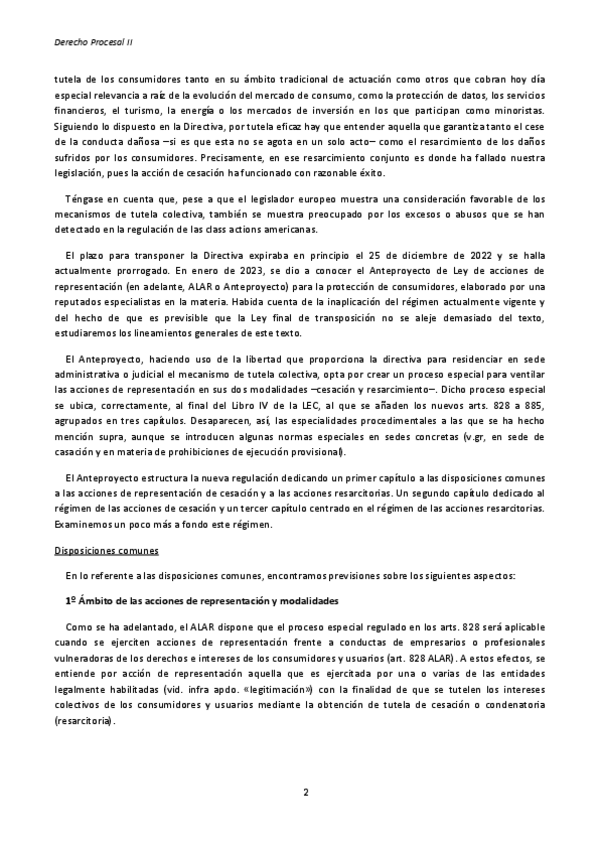 Derecho Procesal II

tutela de los consumidores tanto en su ámbito tradicional de actuación como otros que cobran hoy día especial relevancia a raíz de la evolución del mercado de consumo, como la protección de datos, los servicios financieros, el turismo, la energía o los mercados de inversión en los que participan como minoristas. Siguiendo lo dispuesto en la Directiva, por tutela eficaz hay que entender aquella que garantiza tanto el cese de la conducta dañosa –si es que esta no se agota en un solo acto– como el resarcimiento de los daños sufridos por los consumidores. Precisamente, en ese resarcimiento conjunto es donde ha fallado nuestra legislación, pues la acción de cesación ha funcionado con razonable éxito.

Téngase en cuenta que, pese a que el legislador europeo muestra una consideración favorable de los mecanismos de tutela colectiva, también se muestra preocupado por los excesos o abusos que se han detectado en la regulación de las class actions americanas.

El plazo para transponer la Directiva expiraba en principio el 25 de diciembre de 2022 y se halla actualmente prorrogado. En enero de 2023, se dio a conocer el Anteproyecto de Ley de acciones de representación (en adelante, ALAR o Anteproyecto) para la protección de consumidores, elaborado por una reputados especialistas en la materia. Habida cuenta de la inaplicación del régimen actualmente vigente y del hecho de que es previsible que la Ley final de transposición no se aleje demasiado del texto, estudiaremos los lineamientos generales de este texto.

El Anteproyecto, haciendo uso de la libertad que proporciona la directiva para residenciar en sede administrativa o judicial el mecanismo de tutela colectiva, opta por crear un proceso especial para ventilar las acciones de representación en sus dos modalidades –cesación y resarcimiento–. Dicho proceso especial se ubica, correctamente, al final del Libro IV de la LEC, al que se añaden los nuevos arts. 828 a 885, agrupados en tres capítulos. Desaparecen, así, las especialidades procedimentales a las que se ha hecho mención supra, aunque se introducen algunas normas especiales en sedes concretas (v.gr, en sede de casación y en materia de prohibiciones de ejecución provisional).

El Anteproyecto estructura la nueva regulación dedicando un primer capítulo a las disposiciones comunes a las acciones de representación de cesación y a las acciones resarcitorias. Un segundo capítulo dedicado al régimen de las acciones de cesación y un tercer capítulo centrado en el régimen de las acciones resarcitorias. Examinemos un poco más a fondo este régimen.

Disposiciones comunes

En lo referente a las disposiciones comunes, encontramos previsiones sobre los siguientes aspectos:

1º Ámbito de las acciones de representación y modalidades

Como se ha adelantado, el ALAR dispone que el proceso especial regulado en los arts. 828 será aplicable cuando se ejerciten acciones de representación frente a conductas de empresarios o profesionales vulneradoras de los derechos e intereses de los consumidores y usuarios (art. 828 ALAR). A estos efectos, se entiende por acción de representación aquella que es ejercitada por una o varias de las entidades legalmente habilitadas (vid. infra apdo. «legitimación») con la finalidad de que se tutelen los intereses colectivos de los consumidores y usuarios mediante la obtención de tutela de cesación o condenatoria (resarcitoria).

2